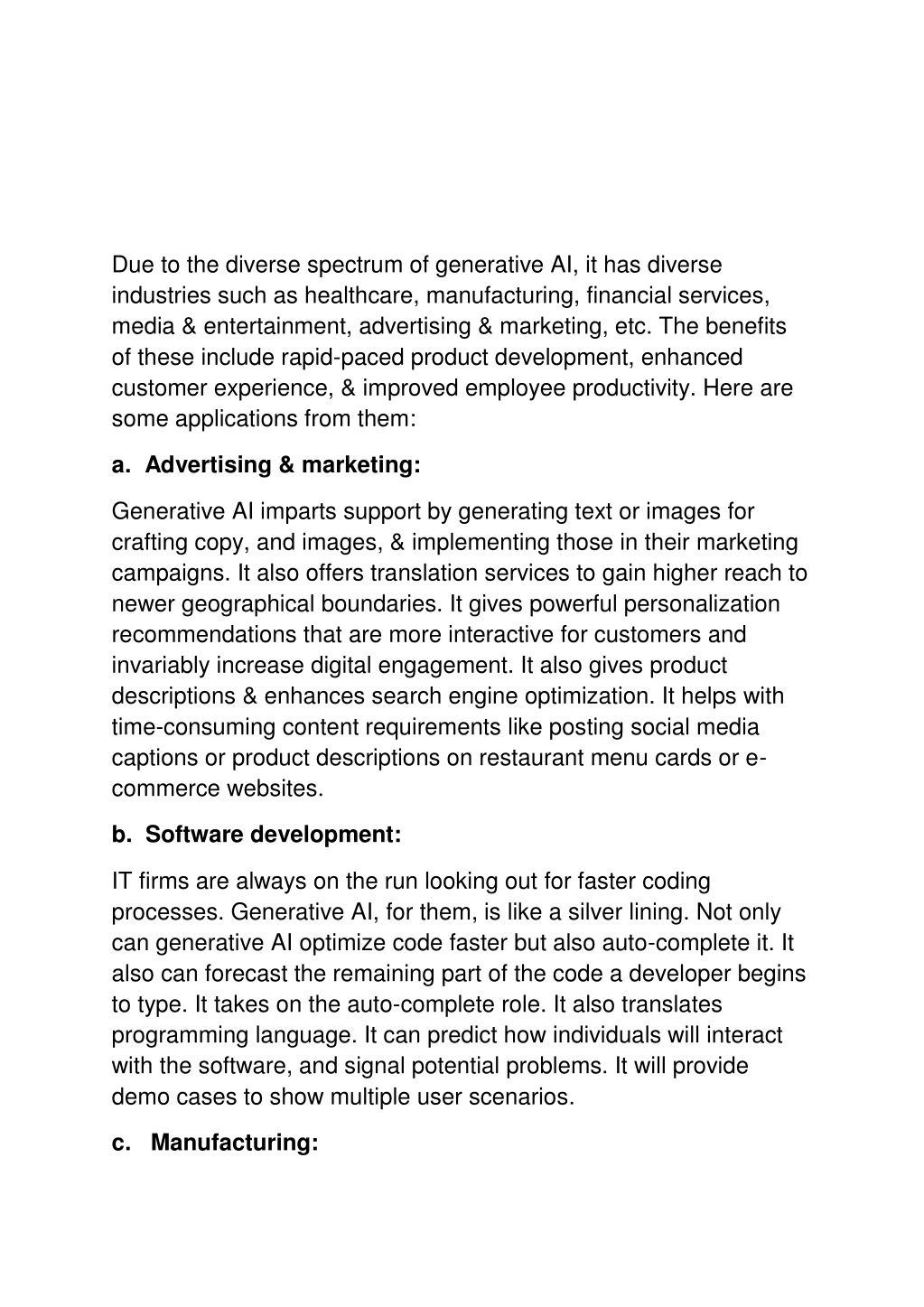 Due to the diverse spectrum of generative AI, it has diverse industries such as healthcare, manufacturing, financial services, media & entertainment, advertising & marketing, etc. The benefits of these include rapid-paced product development, enhanced customer experience, & improved employee productivity. Here are some applications from them:

a. Advertising & marketing:

Generative AI imparts support by generating text or images for crafting copy, and images, & implementing those in their marketing campaigns. It also offers translation services to gain higher reach to newer geographical boundaries. It gives powerful personalization recommendations that are more interactive for customers and invariably increase digital engagement. It also gives product descriptions & enhances search engine optimization. It helps with time-consuming content requirements like posting social media captions or product descriptions on restaurant menu cards or e-commerce websites.

b. Software development:

IT firms are always on the run looking out for faster coding processes. Generative AI, for them, is like a silver lining. Not only can generative AI optimize code faster but also auto-complete it. It also can forecast the remaining part of the code a developer begins to type. It takes on the auto-complete role. It also translates programming language. It can predict how individuals will interact with the software, and signal potential problems. It will provide demo cases to show multiple user scenarios.

c. Manufacturing: